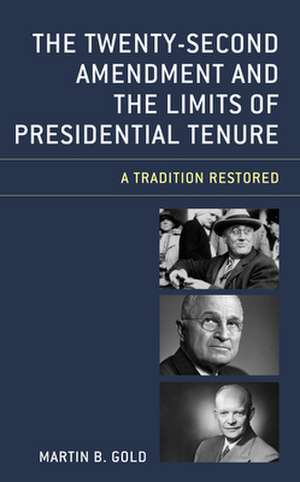 THE TWENTY-SECOND AMENDMENT AND THE LIMITS OF PRESIDENTIAL TENURE

A TRADITION RESTORED

MARTIN B. GOLD